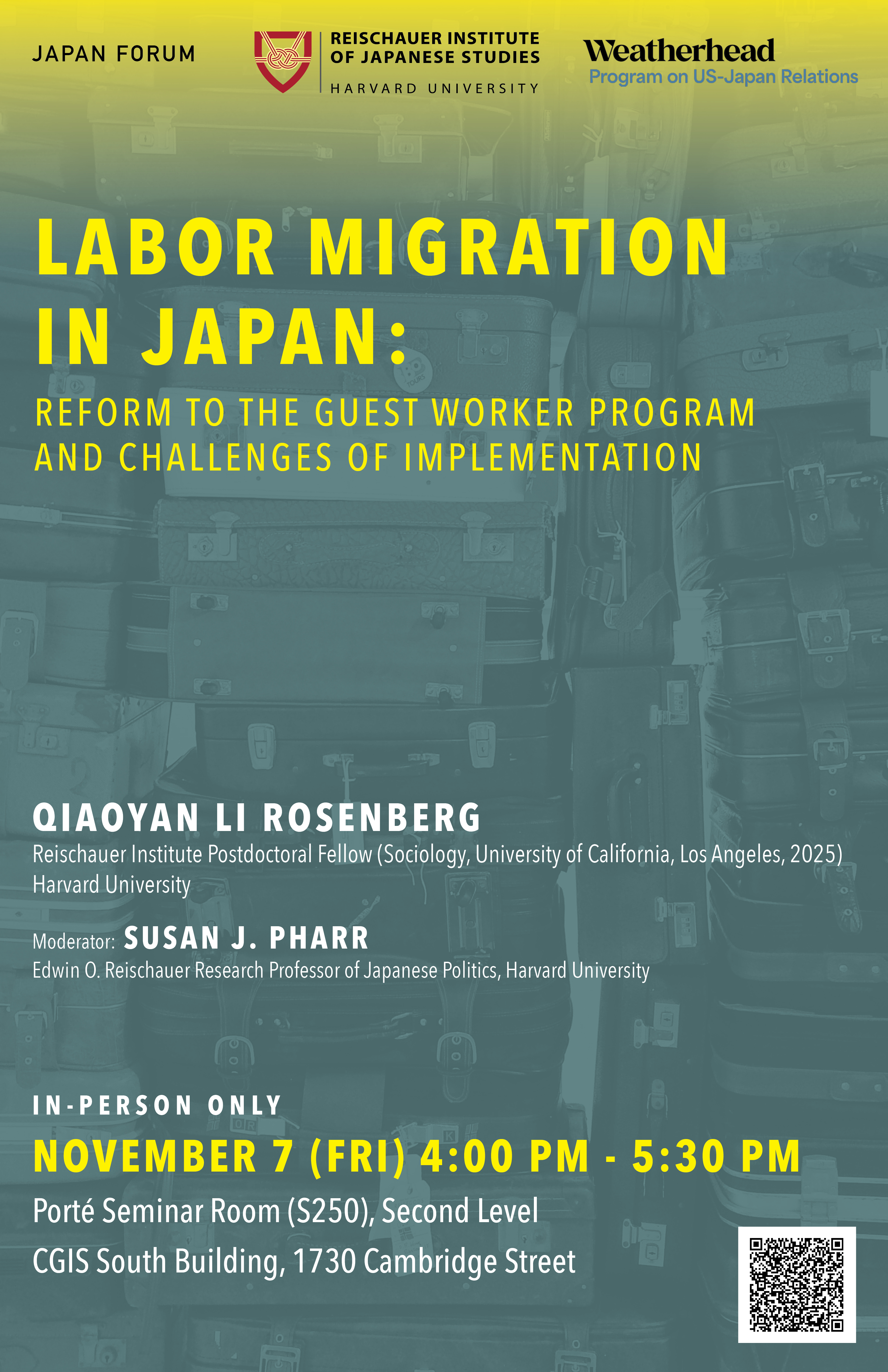 JAPAN FORUM

REISCHAUER INSTITUTE
OF JAPANESE STUDIES
HARVARD UNIVERSITY

Weatherhead
Program on US-Japan Relations

LABOR MIGRATION IN JAPAN:

REFORM TO THE GUEST WORKER PROGRAM AND CHALLENGES OF IMPLEMENTATION

QIAOYAN LI ROSENBERG
Reischauer Institute Postdoctoral Fellow (Sociology, University of California, Los Angeles, 2025)
Harvard University

Moderator: SUSAN J. PHARR
Edwin O. Reischauer Research Professor of Japanese Politics, Harvard University

IN-PERSON ONLY

NOVEMBER 7 (FRI) 4:00 PM - 5:30 PM

Porté Seminar Room (S250), Second Level
CGIS South Building, 1730 Cambridge Street